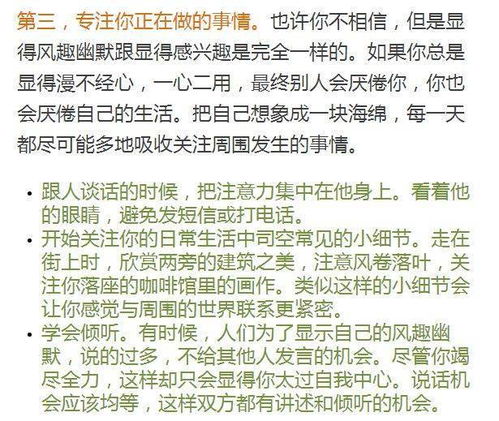 第三，专注你正在做的事情。也许你不相信，但是显得风趣幽默跟显得感兴趣是完全一样的。如果你总是显得漫不经心，一心二用，最终别人会厌倦你，你也会厌倦自己的生活。把自己想象成一块海绵，每一天都尽可能多地吸收关注周围发生的事情。

• 跟人谈话的时候，把注意力集中在他身上。看着他的眼睛，避免发短信或打电话。
• 开始关注你的日常生活中司空常见的小细节。走在街上时，欣赏两旁的建筑之美，注意风卷落叶，关注你落座的咖啡馆里的画作。类似这样的小细节会让你感觉与周围的世界联系更紧密。
• 学会倾听。有时候，人们为了显示自己的风趣幽默，说的过多，不给其他人发言的机会。尽管你竭尽全力，这样却只会显得你太过自我中心。说话机会应该均等，这样双方都有讲述和倾听的机会。